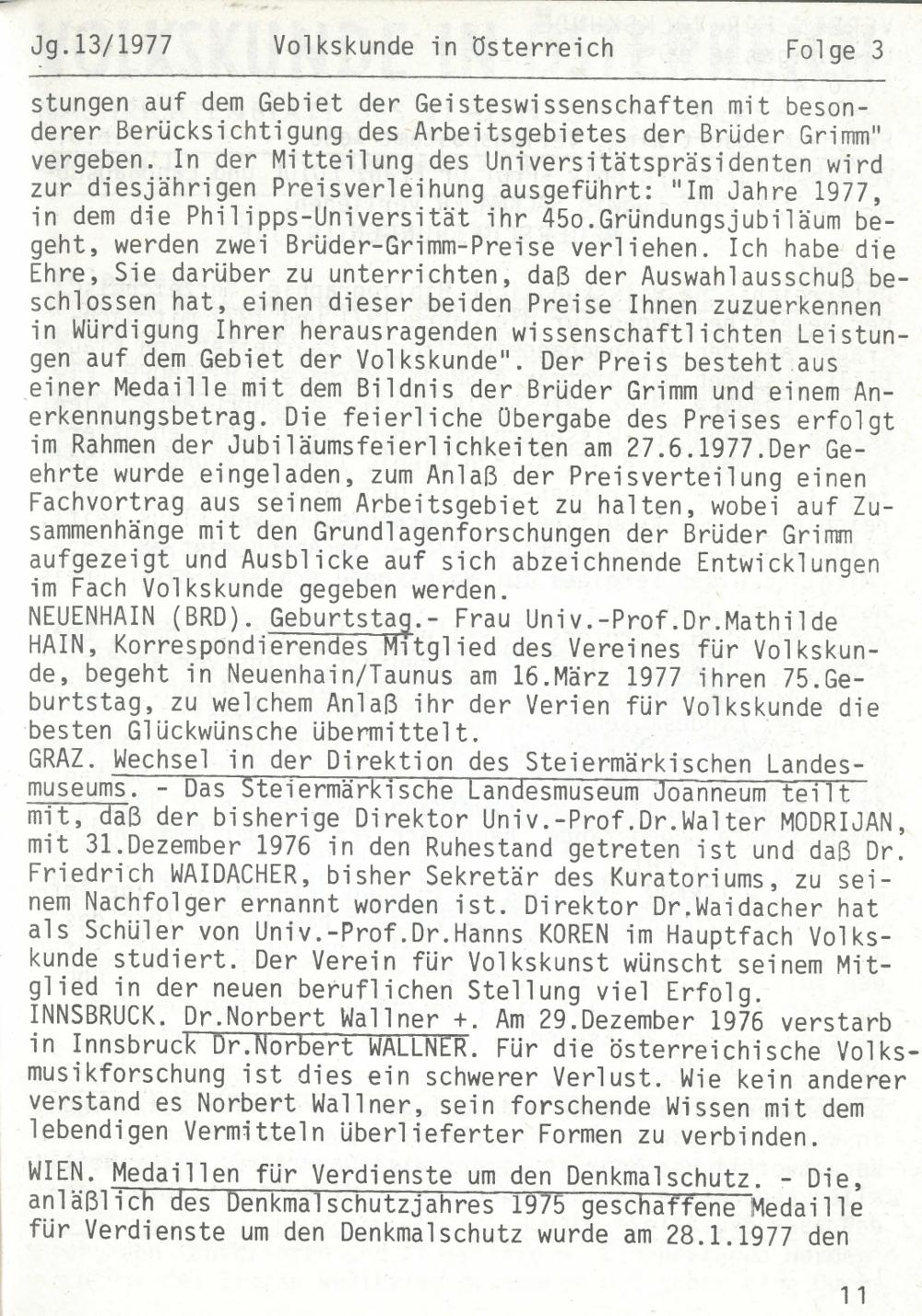 Jg.13/1977 Volkskunde in Österreich Folge 3

stungen auf dem Gebiet der Geisteswissenschaften mit besonderer Berücksichtigung des Arbeitsgebietes der Brüder Grimm" vergeben. In der Mitteilung des Universitätspräsidenten wird zur diesjährigen Preisverleihung ausgeführt: "Im Jahre 1977, in dem die Philipps-Universität ihr 45o.Gründungsjubiläum begeht, werden zwei Brüder-Grimm-Preise verliehen. Ich habe die Ehre, Sie darüber zu unterrichten, daß der Auswahlausschuß beschlossen hat, einen dieser beiden Preise Ihnen zuzuerkennen in Würdigung Ihrer herausragenden wissenschaftlichten Leistungen auf dem Gebiet der Volkskunde". Der Preis besteht aus einer Medaille mit dem Bildnis der Brüder Grimm und einem Anerkennungsbetrag. Die feierliche Übergabe des Preises erfolgt im Rahmen der Jubiläumsfeierlichkeiten am 27.6.1977.Der Geehrte wurde eingeladen, zum Anlaß der Preisverteilung einen Fachvortrag aus seinem Arbeitsgebiet zu halten, wobei auf Zusammenhänge mit den Grundlagenforschungen der Brüder Grimm aufgezeigt und Ausblicke auf sich abzeichnende Entwicklungen im Fach Volkskunde gegeben werden.
NEUENHAIN (BRD). Geburtstag.- Frau Univ.-Prof.Dr.Mathilde HAIN, Korrespondierendes Mitglied des Vereines für Volkskunde, begeht in Neuenhain/Taunus am 16.März 1977 ihren 75.Geburtstag, zu welchem Anlaß ihr der Verien für Volkskunde die besten Glückwünsche übermittelt.
GRAZ. Wechsel in der Direktion des Steiermärkischen Landesmuseums. - Das Steiermärkische Landesmuseum Joanneum teilt mit, daß der bisherige Direktor Univ.-Prof.Dr.Walter MODRIJAN, mit 31.Dezember 1976 in den Ruhestand getreten ist und daß Dr. Friedrich WAIDACHER, bisher Sekretär des Kuratoriums, zu seinem Nachfolger ernannt worden ist. Direktor Dr.Waidacher hat als Schüler von Univ.-Prof.Dr.Hanns KOREN im Hauptfach Volkskunde studiert. Der Verein für Volkskunst wünscht seinem Mitglied in der neuen beruflichen Stellung viel Erfolg.
INNSBRUCK. Dr.Norbert Wallner +. Am 29.Dezember 1976 verstarb in Innsbruck Dr.Norbert WALLNER. Für die österreichische Volksmusikforschung ist dies ein schwerer Verlust. Wie kein anderer verstand es Norbert Wallner, sein forschende Wissen mit dem lebendigen Vermitteln überlieferter Formen zu verbinden.

WIEN. Medaillen für Verdienste um den Denkmalschutz. - Die, anläßlich des Denkmalschutzjahres 1975 geschaffene Medaille für Verdienste um den Denkmalschutz wurde am 28.1.1977 den

11